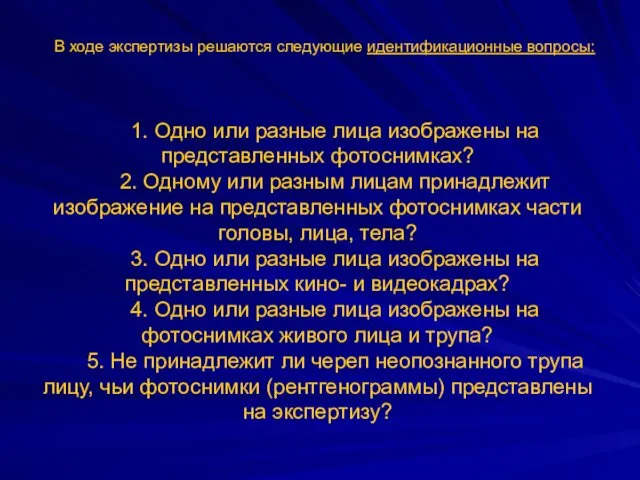 В ходе экспертизы решаются следующие идентификационные вопросы:

1. Одно или разные лица изображены на представленных фотоснимках?
2. Одному или разным лицам принадлежит изображение на представленных фотоснимках части головы, лица, тела?
3. Одно или разные лица изображены на представленных кино- и видеокадрах?
4. Одно или разные лица изображены на фотоснимках живого лица и трупа?
5. Не принадлежит ли череп неопознанного трупа лицу, чьи фотоснимки (рентгенограммы) представлены на экспертизу?